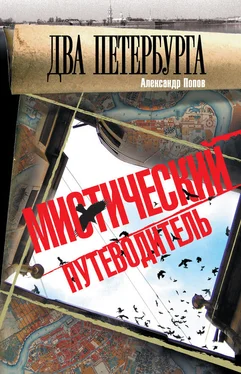 ДВА ПЕТЕРБУРГА

Александр Попов

МИСТИЧЕСКИЙ ПУТЕВОДИТЕЛЬ